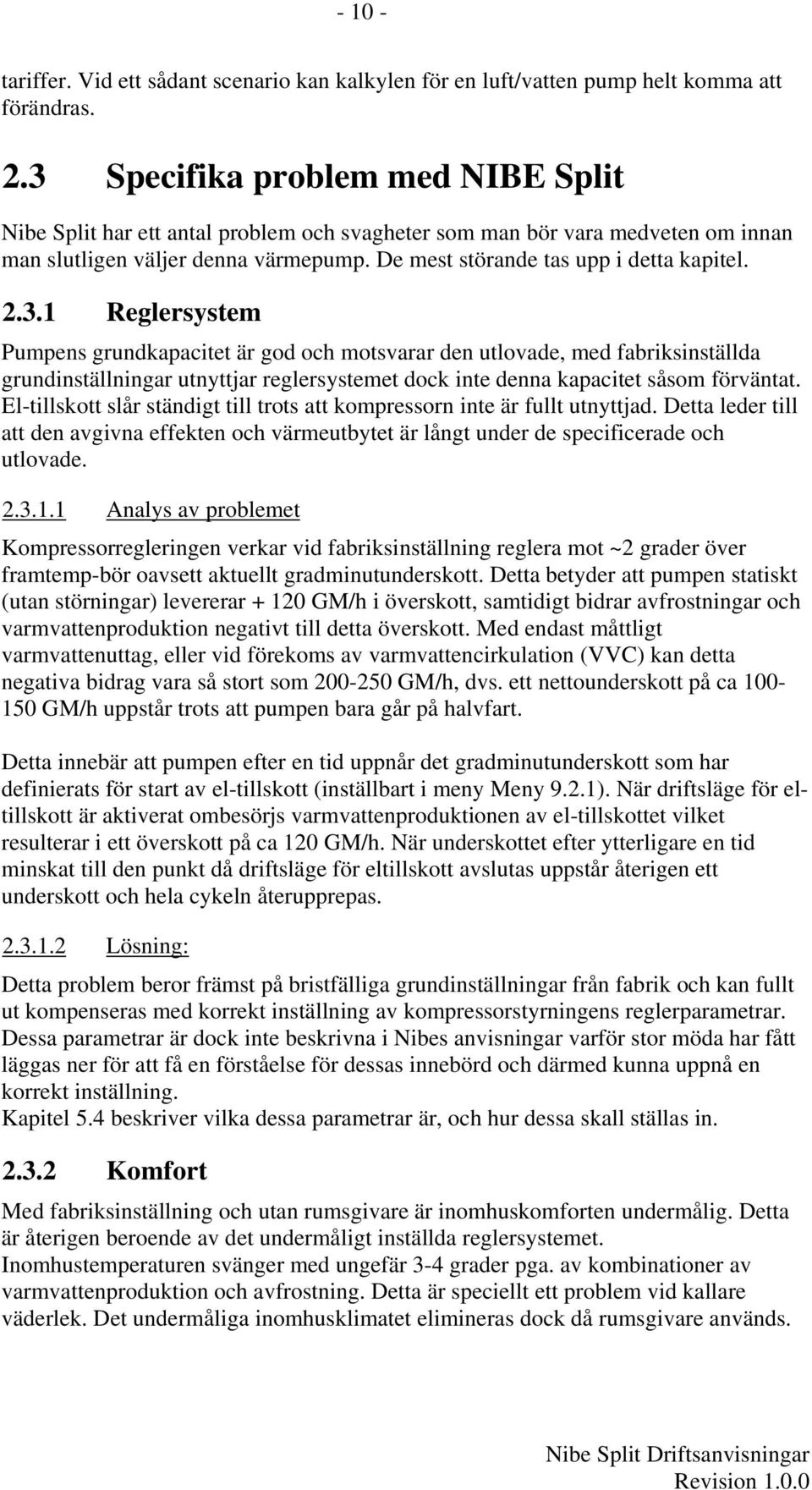 - 10 -

tariffer. Vid ett sådant scenario kan kalkylen för en luft/vatten pump helt komma att förändras.

2.3 Specifika problem med NIBE Split

Nibe Split har ett antal problem och svagheter som man bör vara medveten om innan man slutligen väljer denna värmepump. De mest störande tas upp i detta kapitel.

2.3.1 Reglersystem

Pumpens grundkapacitet är god och motsvarar den utlovade, med fabriksinställda grundinställningar utnyttjar reglersystemet dock inte denna kapacitet såsom förväntat. El-tillskott slår ständigt till trots att kompressorn inte är fullt utnyttjad. Detta leder till att den avgivna effekten och värmeutbytet är långt under de specificerade och utlovade.

2.3.1.1 Analys av problemet

Kompressorregleringen verkar vid fabriksinställning reglera mot ~2 grader över framtemp-bör oavsett aktuellt gradminutunderskott. Detta betyder att pumpen statiskt (utan störningar) levererar + 120 GM/h i överskott, samtidigt bidrar avfrostningar och varmvattenproduktion negativt till detta överskott. Med endast måttligt varmvattenuttag, eller vid förekoms av varmvattencirkulation (VVC) kan detta negativa bidrag vara så stort som 200-250 GM/h, dvs. ett nettounderskott på ca 100-150 GM/h uppstår trots att pumpen bara går på halvfart.

Detta innebär att pumpen efter en tid uppnår det gradminutunderskott som har definierats för start av el-tillskott (inställbart i meny Meny 9.2.1). När driftsläge för el-tillskott är aktiverat ombesörjs varmvattenproduktionen av el-tillskottet vilket resulterar i ett överskott på ca 120 GM/h. När underskottet efter ytterligare en tid minskat till den punkt då driftsläge för eltillskott avslutas uppstår återigen ett underskott och hela cykeln återupprepas.

2.3.1.2 Lösning:

Detta problem beror främst på bristfälliga grundinställningar från fabrik och kan fullt ut kompenseras med korrekt inställning av kompressorstyrningens reglerparametrar. Dessa parametrar är dock inte beskrivna i Nibes anvisningar varför stor möda har fått läggas ner för att få en förståelse för dessas innebörd och därmed kunna uppnå en korrekt inställning.
Kapitel 5.4 beskriver vilka dessa parametrar är, och hur dessa skall ställas in.

2.3.2 Komfort

Med fabriksinställning och utan rumsgivare är inomhuskomforten undermålig. Detta är återigen beroende av det undermåligt inställda reglersystemet.
Inomhustemperaturen svänger med ungefär 3-4 grader pga. av kombinationer av varmvattenproduktion och avfrostning. Detta är speciellt ett problem vid kallare väderlek. Det undermåliga inomhusklimatet elimineras dock då rumsgivare används.

Nibe Split Driftsanvisningar
Revision 1.0.0